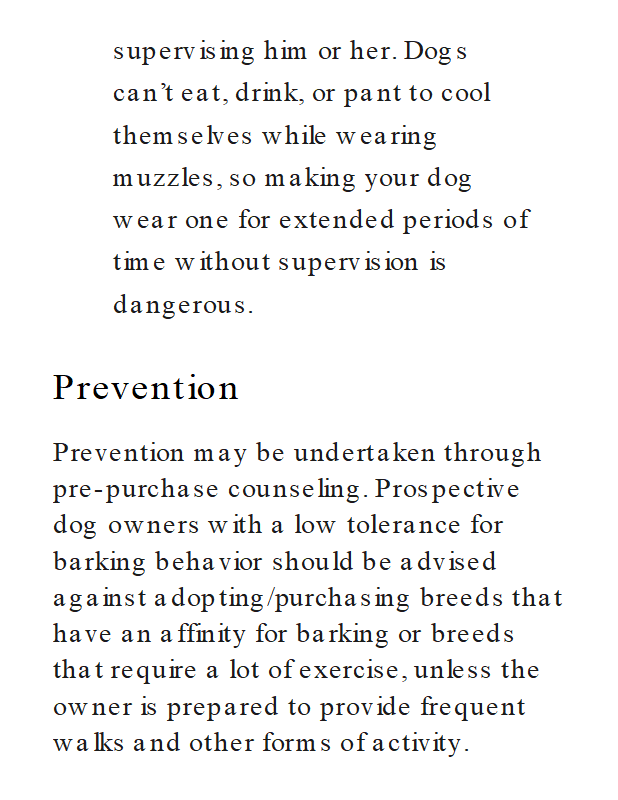 supervising him or her. Dogs can't eat, drink, or pant to cool themselves while wearing muzzles, so making your dog wear one for extended periods of time without supervision is dangerous.

Prevention

Prevention may be undertaken through pre-purchase counseling. Prospective dog owners with a low tolerance for barking behavior should be advised against adopting/purchasing breeds that have an affinity for barking or breeds that require a lot of exercise, unless the owner is prepared to provide frequent walks and other forms of activity.